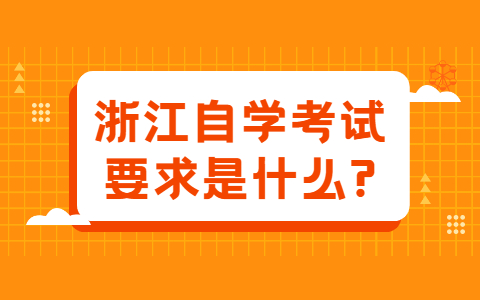 浙江自学考试
要求是什么？